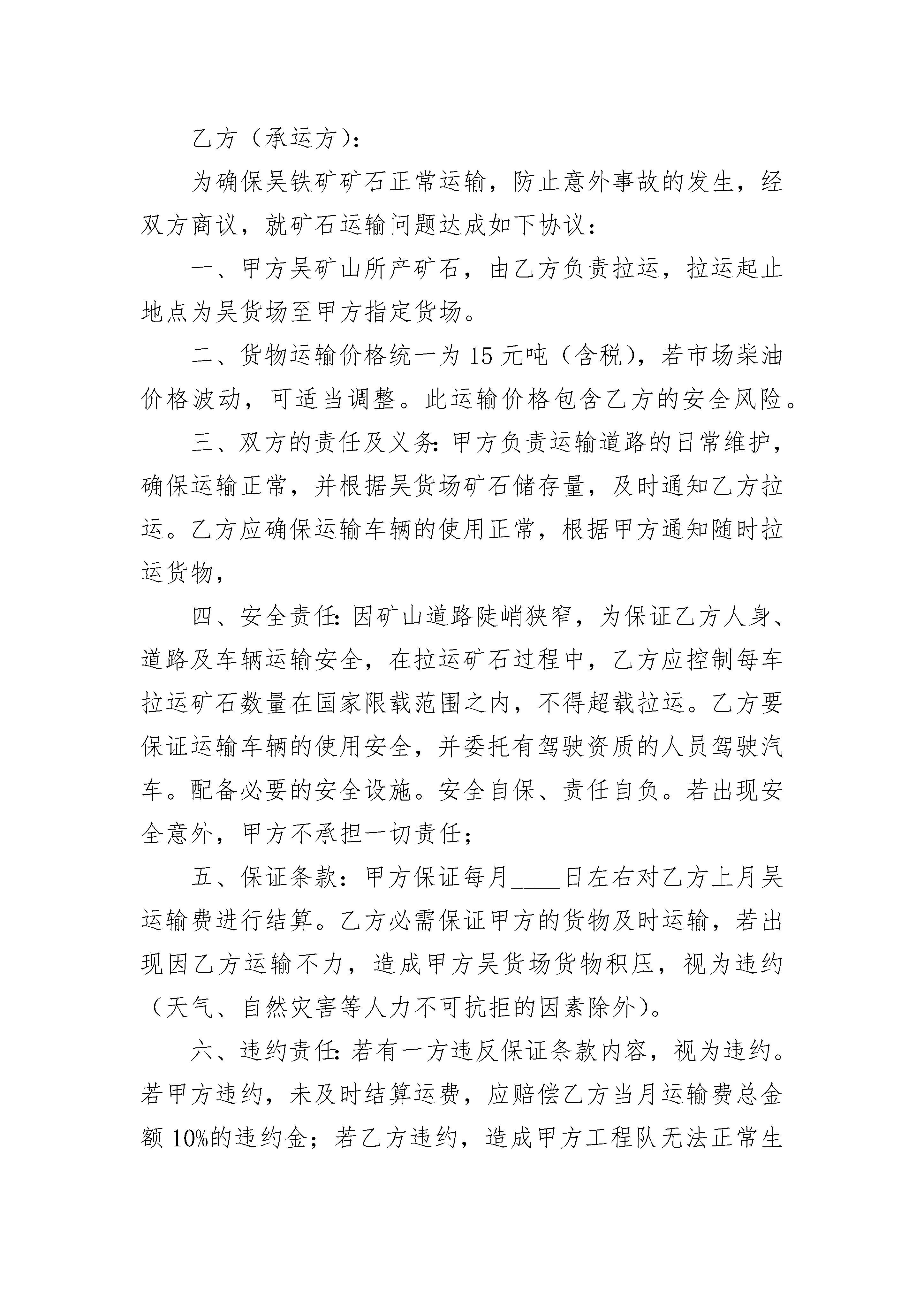 乙方（承运方）：

为确保吴铁矿矿石正常运输，防止意外事故的发生，经双方商议，就矿石运输问题达成如下协议：

一、甲方吴矿山所产矿石，由乙方负责拉运，拉运起止地点为吴货场至甲方指定货场。

二、货物运输价格统一为 15 元吨（含税），若市场柴油价格波动，可适当调整。此运输价格包含乙方的安全风险。

三、双方的责任及义务：甲方负责运输道路的日常维护，确保运输正常，并根据吴货场矿石储存量，及时通知乙方拉运。乙方应确保运输车辆的使用正常，根据甲方通知随时拉运货物，

四、安全责任：因矿山道路陡峭狭窄，为保证乙方人身、道路及车辆运输安全，在拉运矿石过程中，乙方应控制每车拉运矿石数量在国家限载范围之内，不得超载拉运。乙方要保证运输车辆的使用安全，并委托有驾驶资质的人员驾驶汽车。配备必要的安全设施。安全自保、责任自负。若出现安全意外，甲方不承担一切责任；

五、保证条款：甲方保证每月____日左右对乙方上月吴运输费进行结算。乙方必需保证甲方的货物及时运输，若出现因乙方运输不力，造成甲方吴货场货物积压，视为违约（天气、自然灾害等人力不可抗拒的因素除外）。

六、违约责任：若有一方违反保证条款内容，视为违约。若甲方违约，未及时结算运费，应赔偿乙方当月运输费总金额 10%的违约金；若乙方违约，造成甲方工程队无法正常生